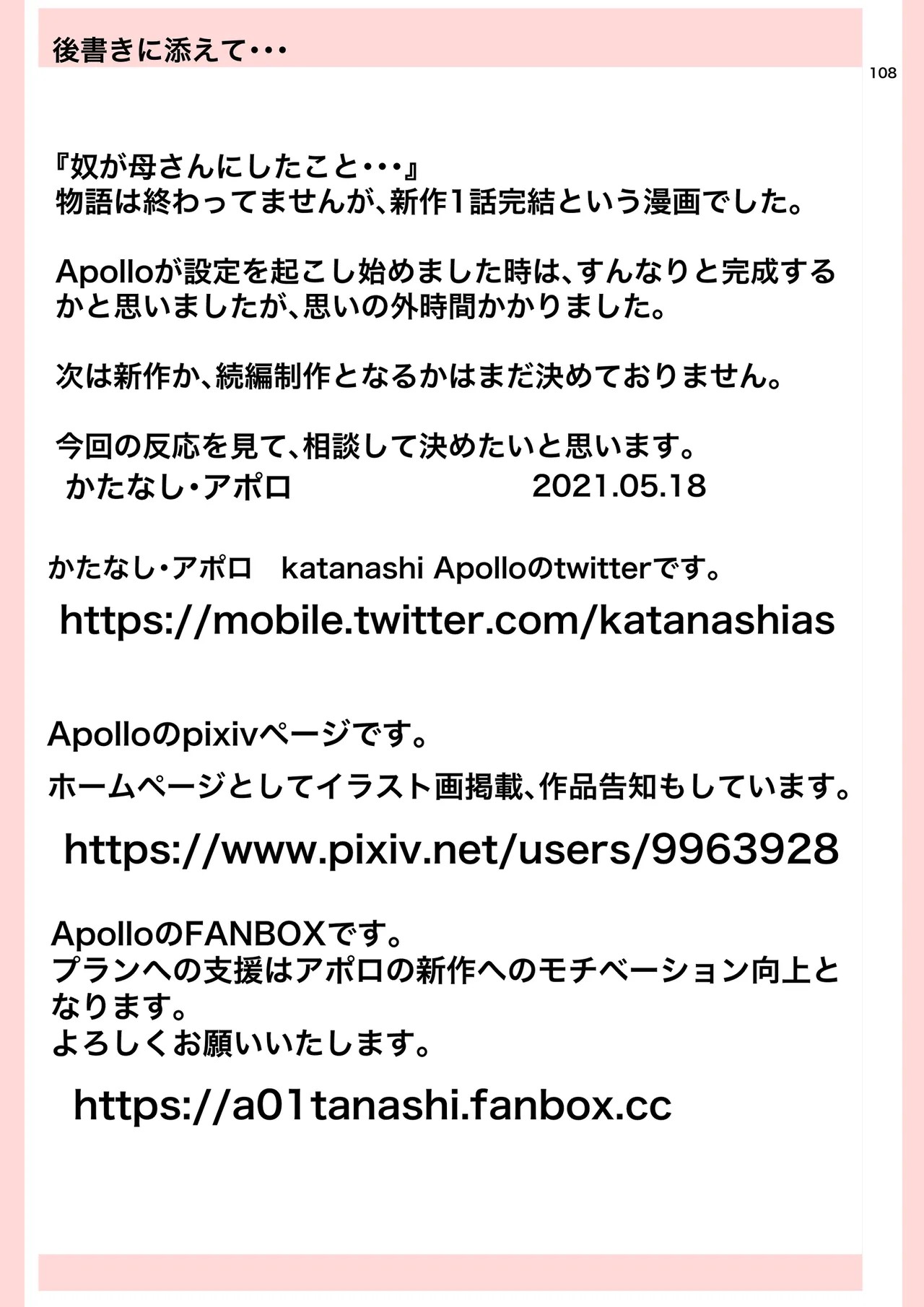 後書きに添えて・・・

108

『奴が母さんにしたこと・・・』
物語は終わってませんが、新作1話完結という漫画でした。

Apolloが設定を起こし始めました時は、すんなりと完成するかと思いましたが、思いの外時間かかりました。

次は新作か、続編制作となるかはまだ決めておりません。

今回の反応を見て、相談して決めたいと思います。
かたなし・アポロ 2021.05.18

かたなし・アポロ katanashi Apolloのtwitterです。

https://mobile.twitter.com/katanashias

Apolloのpixivページです。

ホームページとしてイラスト画掲載、作品告知もしています。

https://www.pixiv.net/users/9963928

ApolloのFANBOXです。
プランへの支援はアポロの新作へのモチベーション向上となります。
よろしくお願いいたします。

https://a01tanashi.fanbox.cc